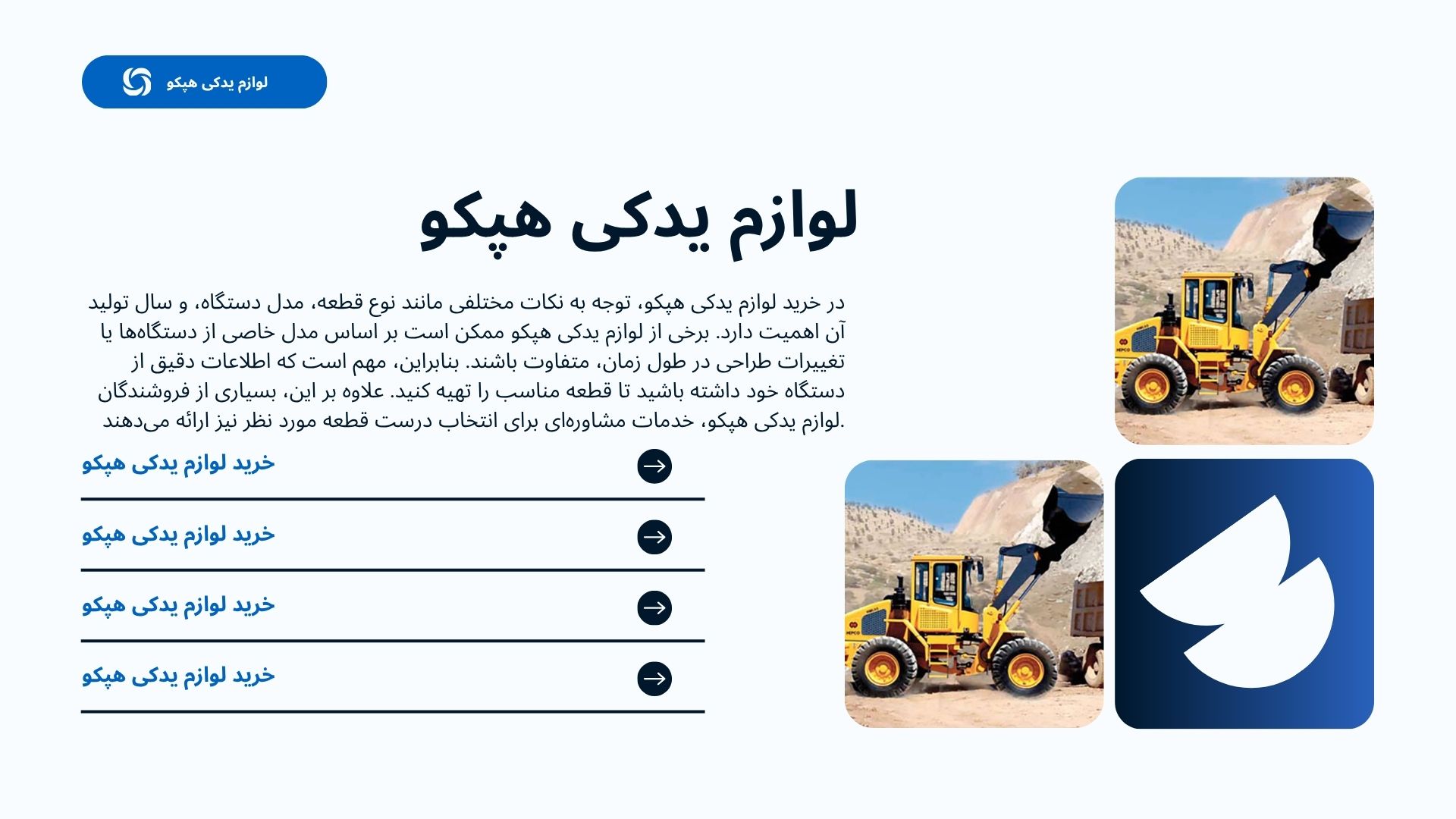 لوازم یدکی هپکو

لوازم یدکی هپکو

در خرید لوازم یدکی هپکو، توجه به نکات مختلفی مانند نوع قطعه، مدل دستگاه، و سال تولید آن اهمیت دارد. برخی از لوازم یدکی هپکو ممکن است بر اساس مدل خاصی از دستگاه‌ها یا تغییرات طراحی در طول زمان، متفاوت باشند. بنابراین، مهم است که اطلاعات دقیق از دستگاه خود داشته باشید تا قطعه مناسب را تهیه کنید. علاوه بر این، بسیاری از فروشندگان لوازم یدکی هپکو، خدمات مشاوره‌ای برای انتخاب درست قطعه مورد نظر نیز ارائه می‌دهند.

خرید لوازم یدکی هپکو

خرید لوازم یدکی هپکو

خرید لوازم یدکی هپکو

خرید لوازم یدکی هپکو

HEPCO

HEPCO